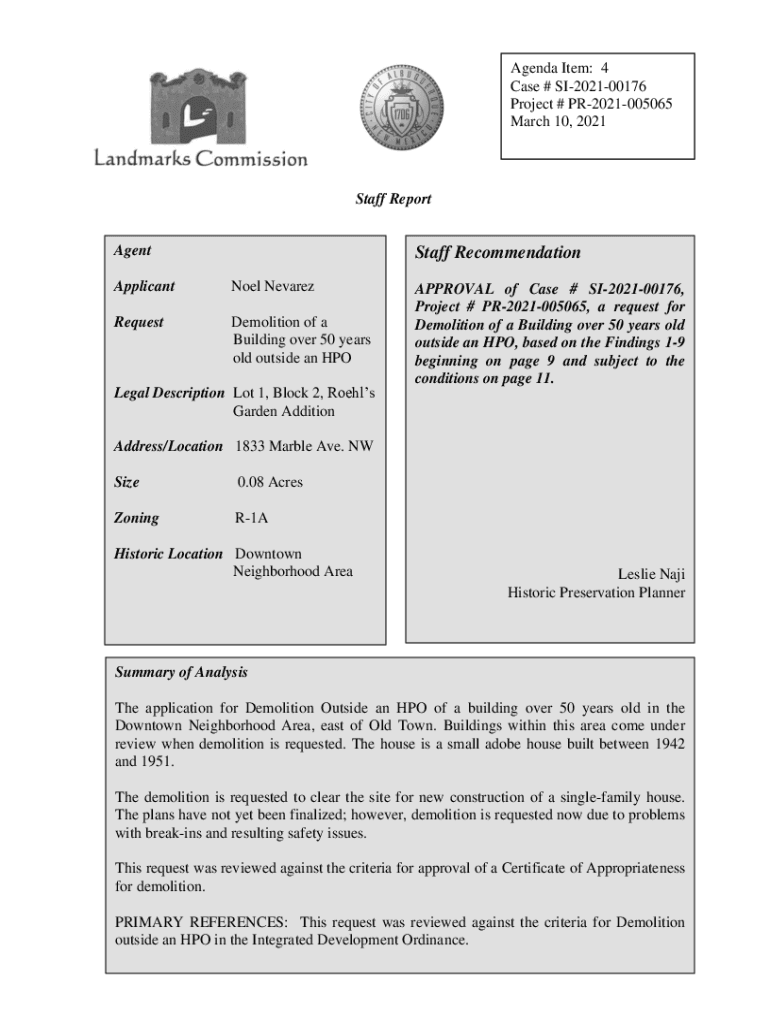 Landmarks Commission

CITY OF ALBUQUERQUE 1706 NEW MEXICO

Agenda Item: 4
Case # SI-2021-00176
Project # PR-2021-005065
March 10, 2021

Staff Report

Agent

Applicant Noel Nevarez

Request Demolition of a Building over 50 years old outside an HPO

Legal Description Lot 1, Block 2, Roehl's Garden Addition

Address/Location 1833 Marble Ave. NW

Size 0.08 Acres

Zoning R-1A

Historic Location Downtown Neighborhood Area

Staff Recommendation

APPROVAL of Case # SI-2021-00176, Project # PR-2021-005065, a request for Demolition of a Building over 50 years old outside an HPO, based on the Findings 1-9 beginning on page 9 and subject to the conditions on page 11.

Leslie Naji
Historic Preservation Planner

Summary of Analysis

The application for Demolition Outside an HPO of a building over 50 years old in the Downtown Neighborhood Area, east of Old Town. Buildings within this area come under review when demolition is requested. The house is a small adobe house built between 1942 and 1951.

The demolition is requested to clear the site for new construction of a single-family house. The plans have not yet been finalized; however, demolition is requested now due to problems with break-ins and resulting safety issues.

This request was reviewed against the criteria for approval of a Certificate of Appropriateness for demolition.

PRIMARY REFERENCES: This request was reviewed against the criteria for Demolition outside an HPO in the Integrated Development Ordinance.